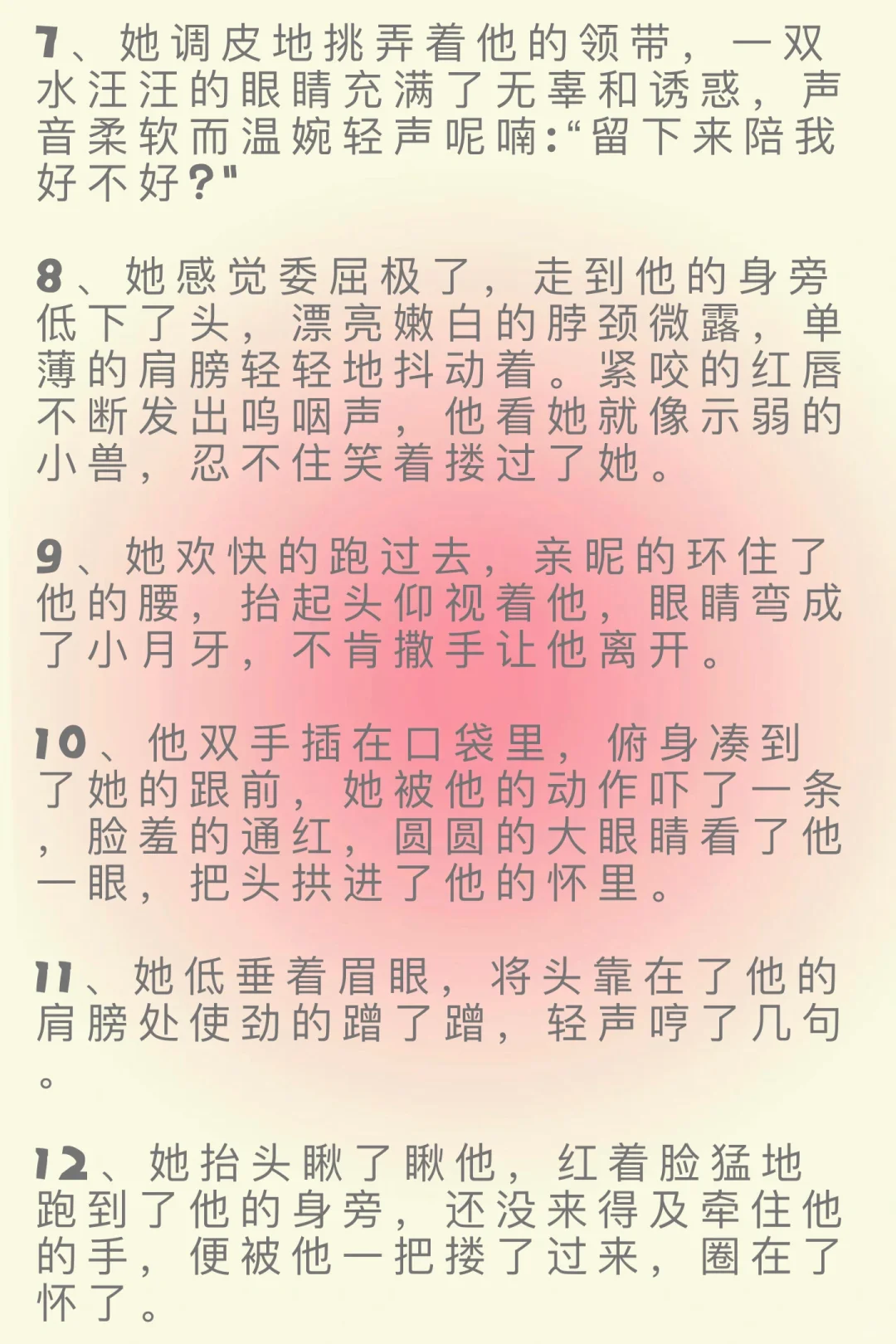 7、她调皮地挑弄着他的领带，一双水汪汪的眼睛充满了无辜和诱惑，声音柔软而温婉轻声呢喃:“留下来陪我好不好？"

8、她感觉委屈极了，走到他的身旁低下了头，漂亮嫩白的脖颈微露，单薄的肩膀轻轻地抖动着。紧咬的红唇不断发出呜咽声，他看她就像示弱的小兽，忍不住笑着搂过了她。

9、她欢快的跑过去，亲昵的环住了他的腰，抬起头仰视着他，眼睛弯成了小月牙，不肯撒手让他离开。

10、他双手插在口袋里，俯身凑到了她的跟前，她被他的动作吓了一条，脸羞的通红，圆圆的大眼睛看了他一眼，把头拱进了他的怀里。

11、她低垂着眉眼，将头靠在了他的肩膀处使劲的蹭了蹭，轻声哼了几句。

12、她抬头瞅了瞅他，红着脸猛地跑到了他的身旁，还没来得及牵住他的手，便被他一把搂了过来，圈在了怀了。